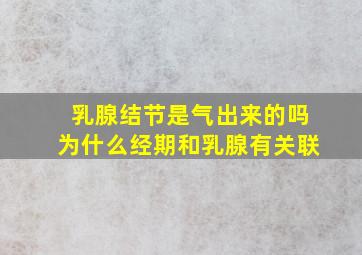 乳腺结节是气出来的吗
为什么经期和乳腺有关联